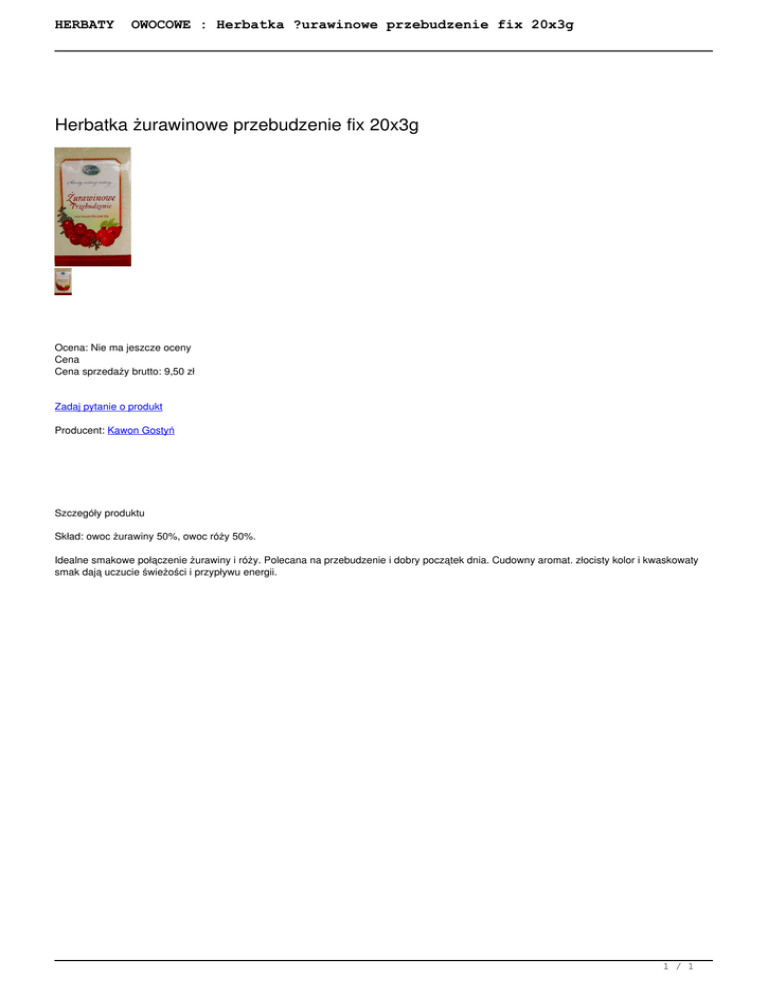 HERBATY OWOCOWE : Herbatka ?urawinowe przebudzenie fix 20x3g

Herbatka żurawinowe przebudzenie fix 20x3g

Żurawinowe Przebudzenie

Ocena: Nie ma jeszcze oceny
Cena
Cena sprzedaży brutto: 9,50 zł

Zadaj pytanie o produkt

Producent: Kawon Gostyń

Szczegóły produktu

Skład: owoc żurawiny 50%, owoc róży 50%.

Idealne smakowe połączenie żurawiny i róży. Polecana na przebudzenie i dobry początek dnia. Cudowny aromat. złocisty kolor i kwaskowaty smak dają uczucie świeżości i przypływu energii.

1 / 1